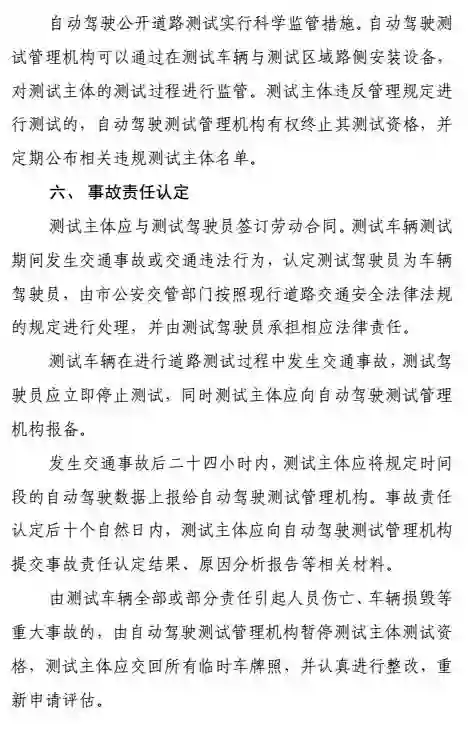 自动驾驶公开道路测试实行科学监管措施。自动驾驶测试管理机构可以通过在测试车辆与测试区域路侧安装设备，对测试主体的测试过程进行监管。测试主体违反管理规定进行测试的，自动驾驶测试管理机构有权终止其测试资格，并定期公布相关违规测试主体名单。

六、 事故责任认定

测试主体应与测试驾驶员签订劳动合同。测试车辆测试期间发生交通事故或交通违法行为，认定测试驾驶员为车辆驾驶员，由市公安交管部门按照现行道路交通安全法律法规的规定进行处理，并由测试驾驶员承担相应法律责任。

测试车辆在进行道路测试过程中发生交通事故，测试驾驶员应立即停止测试，同时测试主体应向自动驾驶测试管理机构报备。

发生交通事故后二十四小时内，测试主体应将规定时间段的自动驾驶数据上报给自动驾驶测试管理机构。事故责任认定后十个自然日内，测试主体应向自动驾驶测试管理机构提交事故责任认定结果、原因分析报告等相关材料。

由测试车辆全部或部分责任引起人员伤亡、车辆损毁等重大事故的，由自动驾驶测试管理机构暂停测试主体测试资格，测试主体应交回所有临时车牌照，并认真进行整改，重新申请评估。